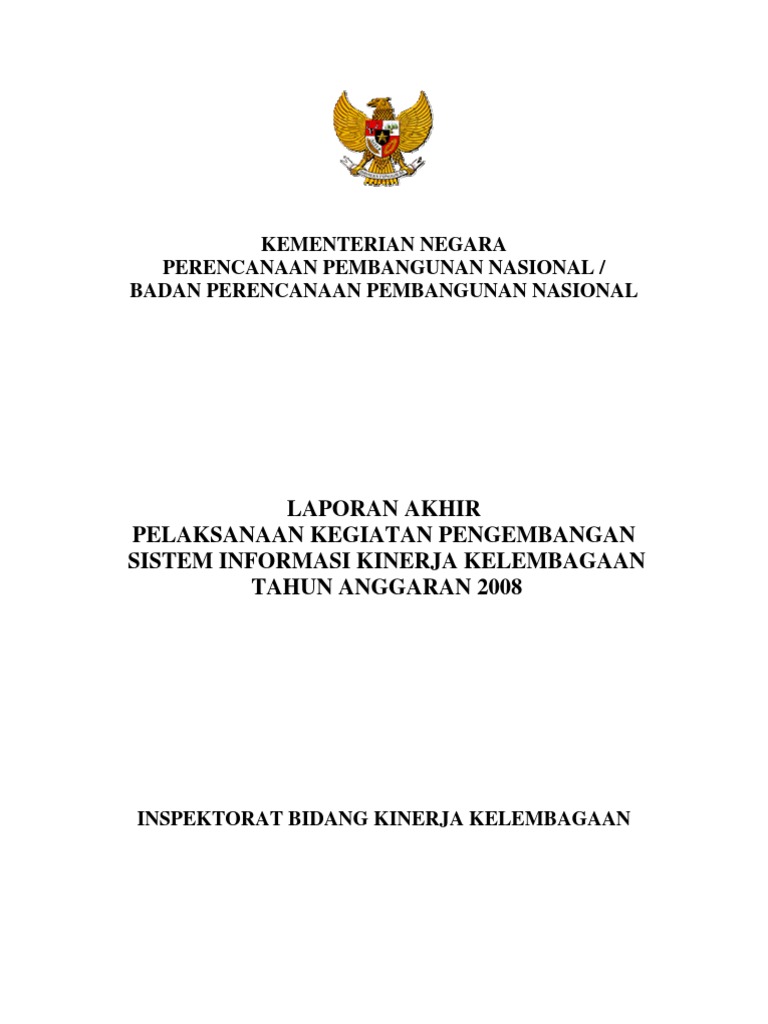 KEMENTERIAN NEGARA
PERENCANAAN PEMBANGUNAN NASIONAL /
BADAN PERENCANAAN PEMBANGUNAN NASIONAL

LAPORAN AKHIR
PELAKSANAAN KEGIATAN PENGEMBANGAN
SISTEM INFORMASI KINERJA KELEMBAGAAN
TAHUN ANGGARAN 2008

INSPEKTORAT BIDANG KINERJA KELEMBAGAAN